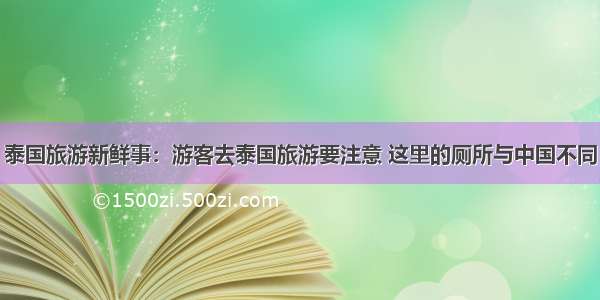 泰国旅游新鲜事：游客去泰国旅游要注意 这里的厕所与中国不同

©1500zi.500zi.com